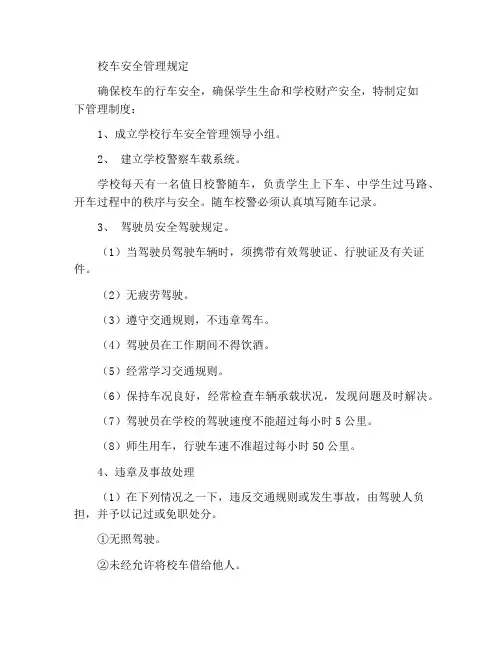 校车安全管理规定

确保校车的行车安全，确保学生生命和学校财产安全，特制定如下管理制度：

1、成立学校行车安全管理领导小组。

2、 建立学校警察车载系统。

学校每天有一名值日校警随车，负责学生上下车、中学生过马路、开车过程中的秩序与安全。随车校警必须认真填写随车记录。

3、 驾驶员安全驾驶规定。

（1）当驾驶员驾驶车辆时，须携带有效驾驶证、行驶证及有关证件。

（2）无疲劳驾驶。

（3）遵守交通规则，不违章驾车。

（4）驾驶员在工作期间不得饮酒。

（5）经常学习交通规则。

（6）保持车况良好，经常检查车辆承载状况，发现问题及时解决。

（7）驾驶员在学校的驾驶速度不能超过每小时 5 公里。

（8）师生用车，行驶车速不准超过每小时 50 公里。

4、违章及事故处理

（1）在下列情况之一下，违反交通规则或发生事故，由驾驶人负担，并予以记过或免职处分。

①无照驾驶。

②未经允许将校车借给他人。